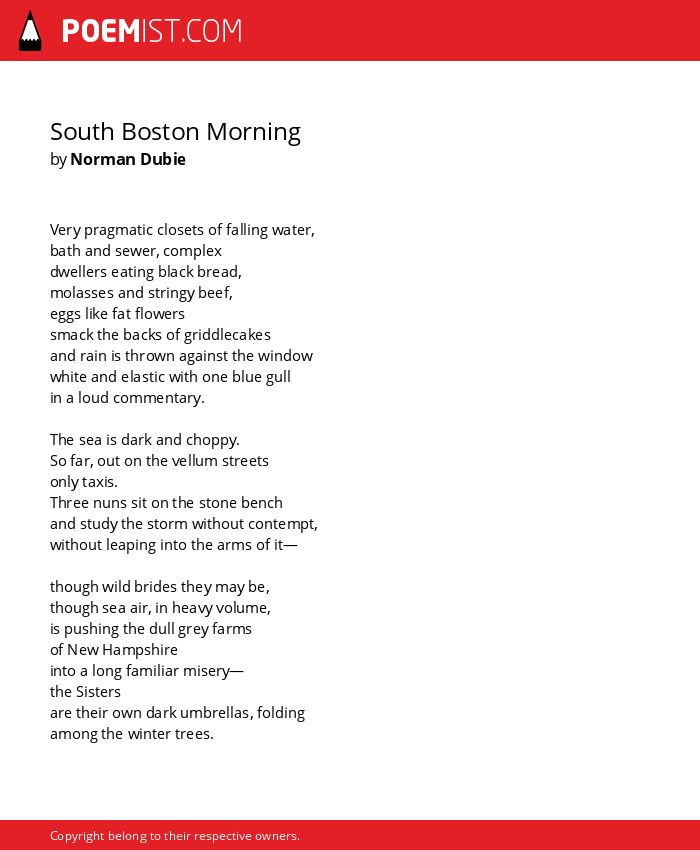 POEMIST.COM

South Boston Morning
by Norman Dubie

Very pragmatic closets of falling water,
bath and sewer, complex
dwellers eating black bread,
molasses and stringy beef,
eggs like fat flowers
smack the backs of griddlecakes
and rain is thrown against the window
white and elastic with one blue gull
in a loud commentary.

The sea is dark and choppy.
So far, out on the vellum streets
only taxis.
Three nuns sit on the stone bench
and study the storm without contempt,
without leaping into the arms of it—

though wild brides they may be,
though sea air, in heavy volume,
is pushing the dull grey farms
of New Hampshire
into a long familiar misery—
the Sisters
are their own dark umbrellas, folding
among the winter trees.

Copyright belong to their respective owners.